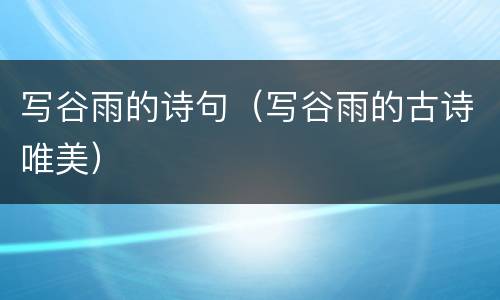 写谷雨的诗句（写谷雨的古诗唯美）